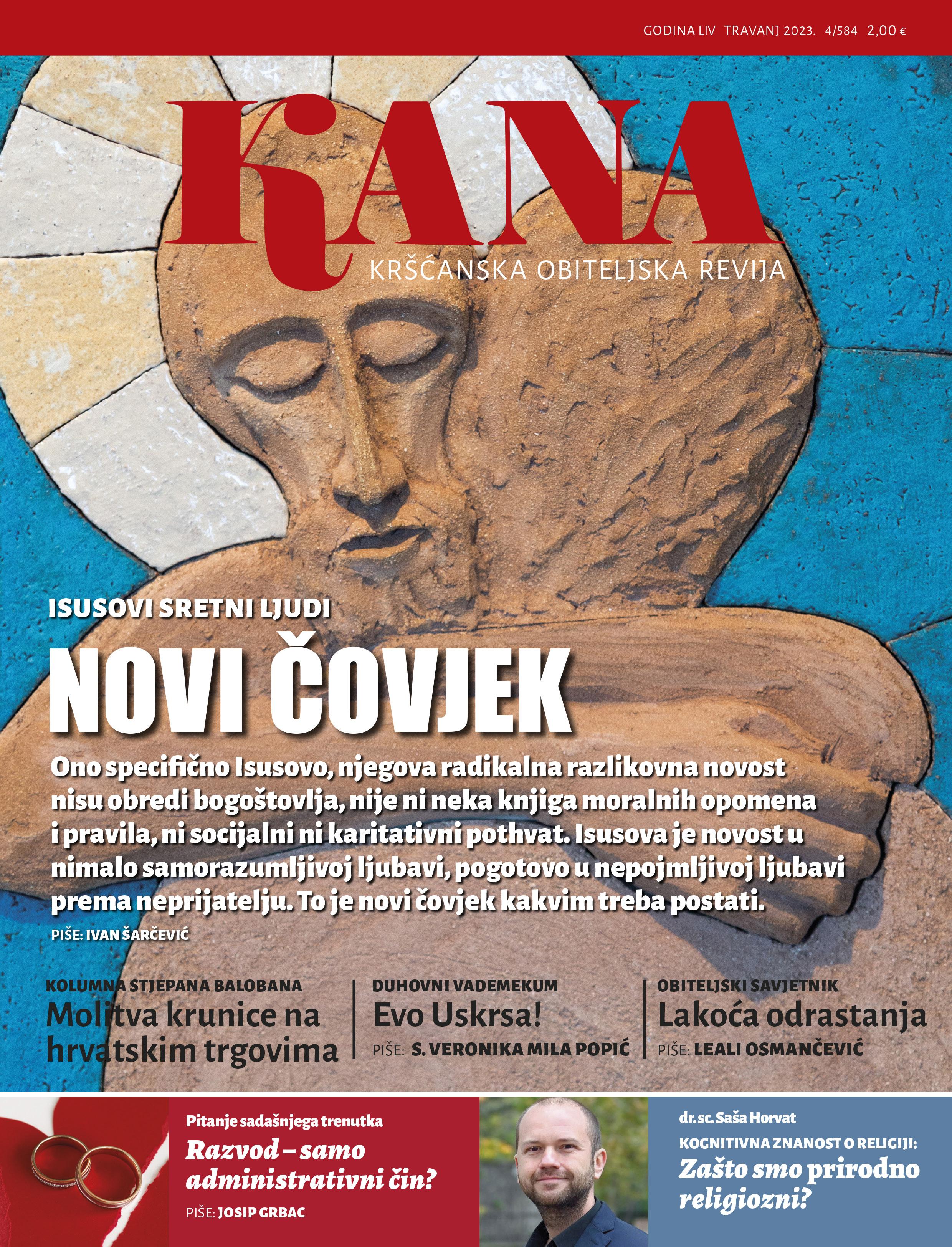 GODINA LIV TRAVANJ 2023. 4/584 2,00 €

KANA

KRŠĆANSKA OBITELJSKA REVIJA

ISUSOVI SRETNI LJUDI

NOVI ČOVJEK

Ono specifično Isusovo, njegova radikalna razlikovna novost nisu obredi bogoštovlja, nije ni neka knjiga moralnih opomena i pravila, ni socijalni ni karitativni pothvat. Isusova je novost u nimalo samorazumljivoj ljubavi, pogotovo u nepojmljivoj ljubavi prema neprijatelju. To je novi čovjek kakvim treba postati.

PIŠE: IVAN ŠARČEVIĆ

KOLUMNA STJEPANA BALOBANA
Molitva krunice na hrvatskim trgovima

DUHOVNI VADEMEKUM
Evo Uskrsa!
PIŠE: S. VERONIKA MILA POPIĆ

OBITELJSKI SAVJETNIK
Lakoća odrastanja
PIŠE: LEALI OSMANČEVIĆ

Pitanje sadašnjega trenutka
Razvod – samo administrativni čin?
PIŠE: JOSIP GRBAC

dr. sc. Saša Horvat
KOGNITIVNA ZNANOST O RELIGIJI:
Zašto smo prirodno religiozni?